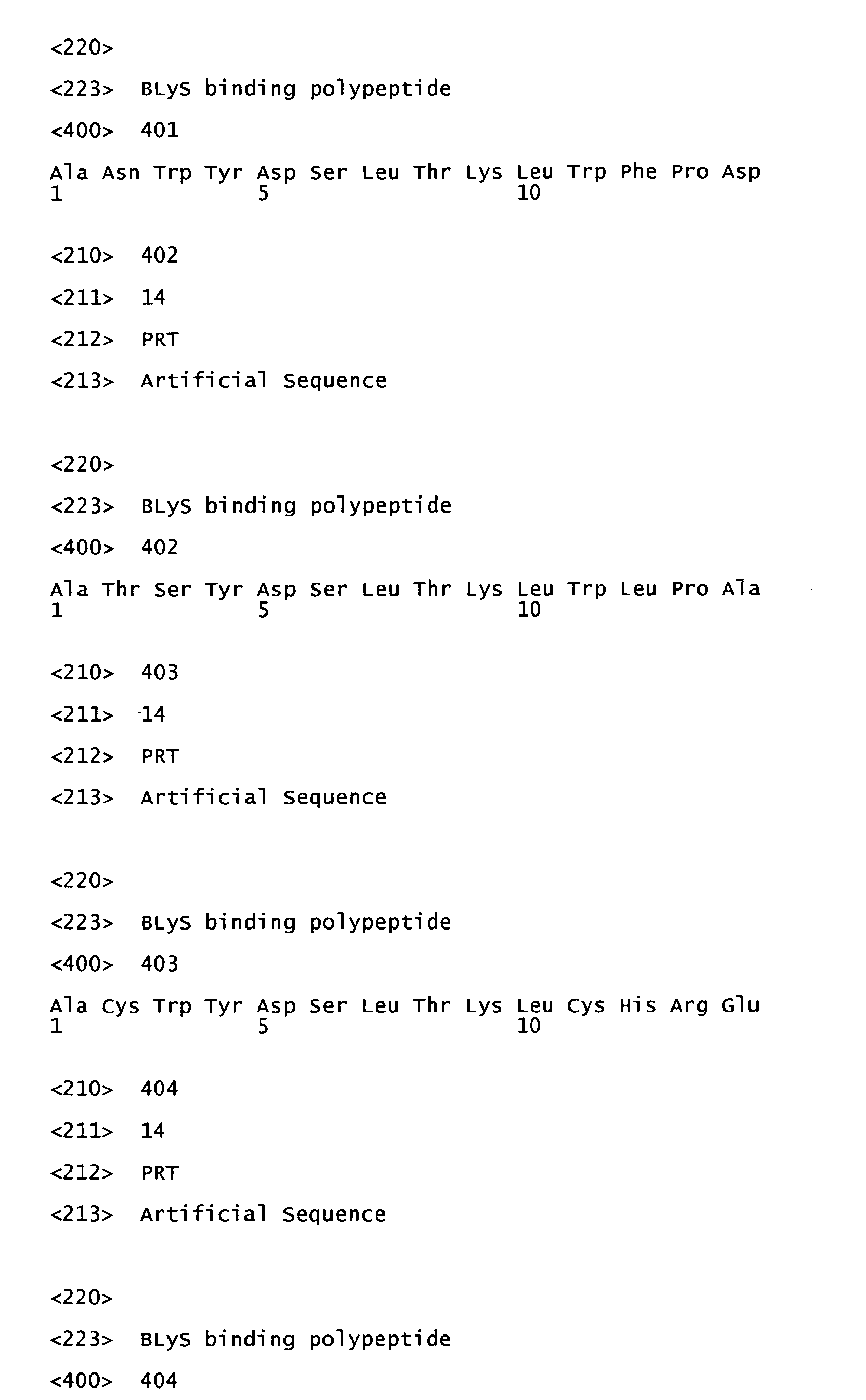 <220>

<223> BLyS binding polypeptide

<400> 401

Ala Asn Trp Tyr Asp Ser Leu Thr Lys Leu Trp Phe Pro Asp
1 5 10

<210> 402

<211> 14

<212> PRT

<213> Artificial Sequence

<220>

<223> BLyS binding polypeptide

<400> 402

Ala Thr Ser Tyr Asp Ser Leu Thr Lys Leu Trp Leu Pro Ala
1 5 10

<210> 403

<211> 14

<212> PRT

<213> Artificial Sequence

<220>

<223> BLyS binding polypeptide

<400> 403

Ala Cys Trp Tyr Asp Ser Leu Thr Lys Leu Cys His Arg Glu
1 5 10

<210> 404

<211> 14

<212> PRT

<213> Artificial Sequence

<220>

<223> BLyS binding polypeptide

<400> 404